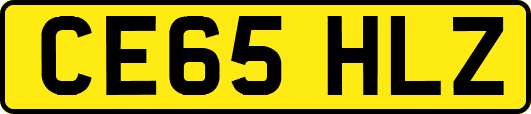 CE65 HLZ